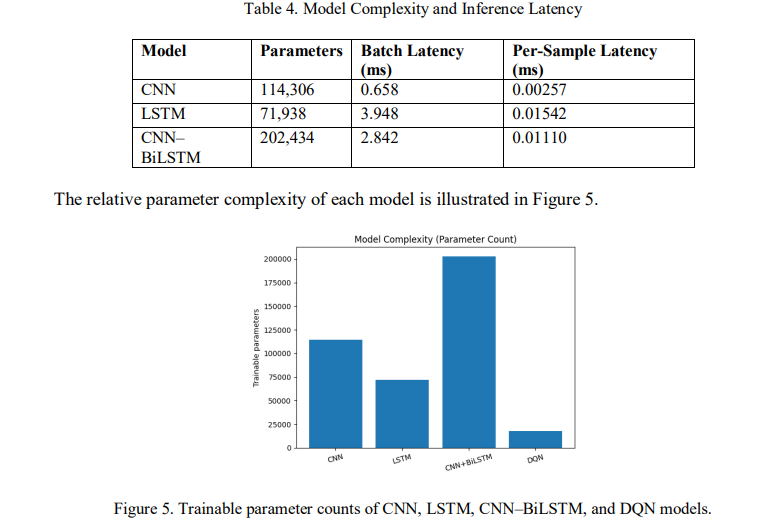 Table 4. Model Complexity and Inference Latency

| Model | Parameters | Batch Latency (ms) | Per-Sample Latency (ms) |
|---|---|---|---|
| CNN | 114,306 | 0.658 | 0.00257 |
| LSTM | 71,938 | 3.948 | 0.01542 |
| CNN–BiLSTM | 202,434 | 2.842 | 0.01110 |

The relative parameter complexity of each model is illustrated in Figure 5.

Model Complexity (Parameter Count)

Trainable parameters

200000
175000
150000
125000
100000
75000
50000
25000
0

CNN
LSTM
CNN+BiLSTM
DQN

Figure 5. Trainable parameter counts of CNN, LSTM, CNN–BiLSTM, and DQN models.